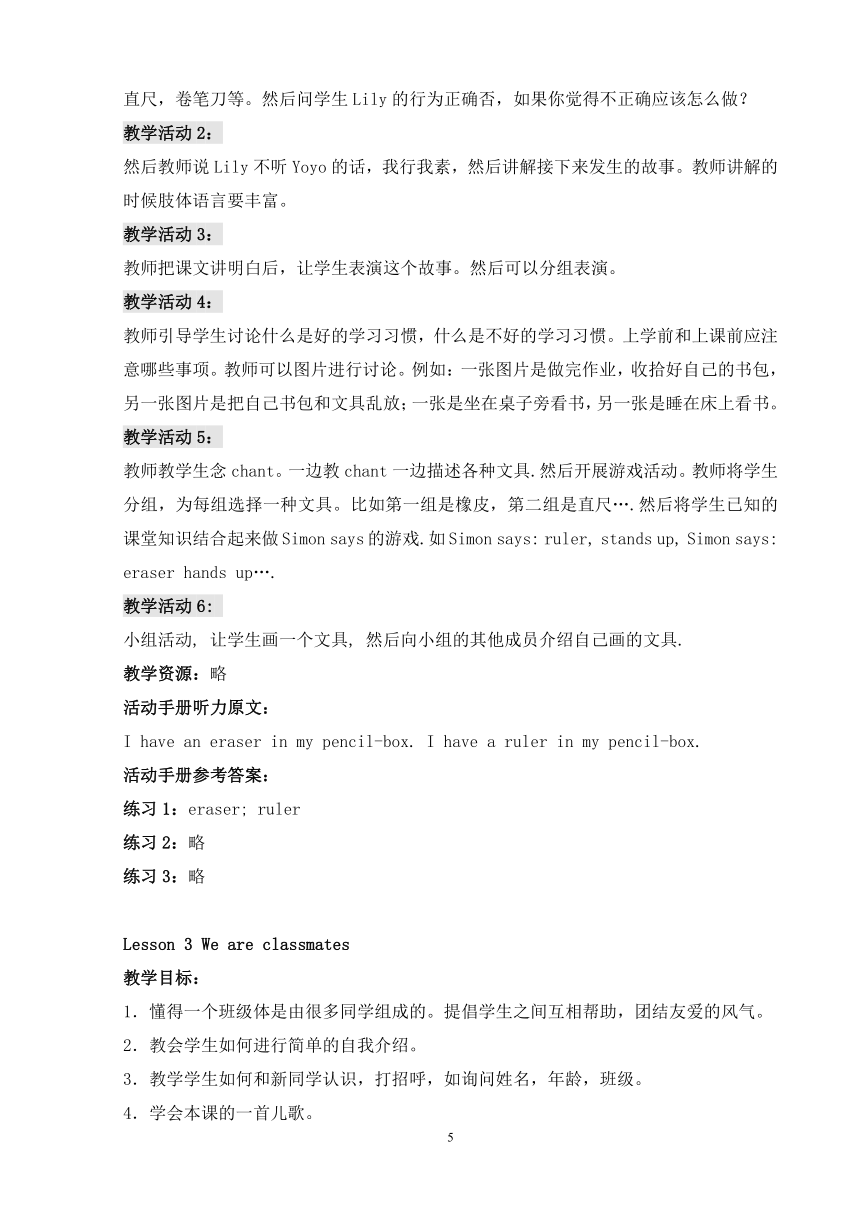 直尺，卷笔刀等。然后问学生 Lily 的行为正确否，如果你觉得不正确应该怎么做？

教学活动 2：

然后教师说 Lily 不听 Yoyo 的话，我行我素，然后讲解接下来发生的故事。教师讲解的时候肢体语言要丰富。

教学活动 3：

教师把课文讲明白后，让学生表演这个故事。然后可以分组表演。

教学活动 4：

教师引导学生讨论什么是好的学习习惯，什么是不好的学习习惯。上学前和上课前应注意哪些事项。教师可以图片进行讨论。例如：一张图片是做完作业，收拾好自己的书包，另一张图片是把自己书包和文具乱放；一张是坐在桌子旁看书，另一张是睡在床上看书。

教学活动 5：

教师教学生念 chant。一边教 chant 一边描述各种文具.然后开展游戏活动。教师将学生分组，为每组选择一种文具。比如第一组是橡皮，第二组是直尺….然后将学生已知的课堂知识结合起来做 Simon says 的游戏.如 Simon says: ruler, stands up, Simon says: eraser hands up….

教学活动 6：

小组活动, 让学生画一个文具, 然后向小组的其他成员介绍自己画的文具.

教学资源：略

活动手册听力原文：

I have an eraser in my pencil-box. I have a ruler in my pencil-box.

活动手册参考答案：

练习 1：eraser; ruler

练习 2：略

练习 3：略

Lesson 3 We are classmates

教学目标：

1. 懂得一个班级体是由很多同学组成的。提倡学生之间互相帮助，团结友爱的风气。

2. 教会学生如何进行简单的自我介绍。

3. 教学学生如何和新同学认识，打招呼，如询问姓名，年龄，班级。

4. 学会本课的一首儿歌。

5